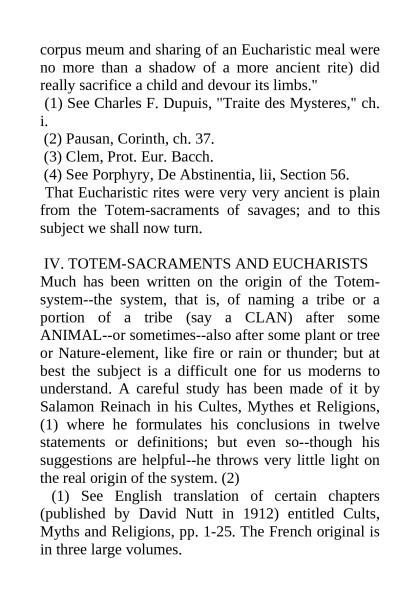 corpus meum and sharing of an Eucharistic meal were no more than a shadow of a more ancient rite) did really sacrifice a child and devour its limbs."

(1) See Charles F. Dupuis, "Traite des Mysteres," ch. i.

(2) Pausan, Corinth, ch. 37.

(3) Clem, Prot. Eur. Bacch.

(4) See Porphyry, De Abstinentia, lii, Section 56.

That Eucharistic rites were very very ancient is plain from the Totem-sacraments of savages; and to this subject we shall now turn.

IV. TOTEM-SACRAMENTS AND EUCHARISTS

Much has been written on the origin of the Totem-system--the system, that is, of naming a tribe or a portion of a tribe (say a CLAN) after some ANIMAL--or sometimes--also after some plant or tree or Nature-element, like fire or rain or thunder; but at best the subject is a difficult one for us moderns to understand. A careful study has been made of it by Salamon Reinach in his Cultes, Mythes et Religions, (1) where he formulates his conclusions in twelve statements or definitions; but even so--though his suggestions are helpful--he throws very little light on the real origin of the system. (2)

(1) See English translation of certain chapters (published by David Nutt in 1912) entitled Cults, Myths and Religions, pp. 1-25. The French original is in three large volumes.